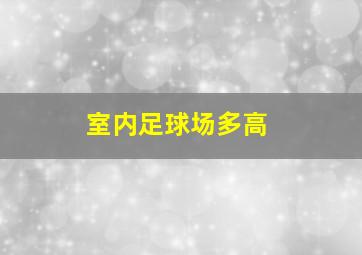 室内足球场多高